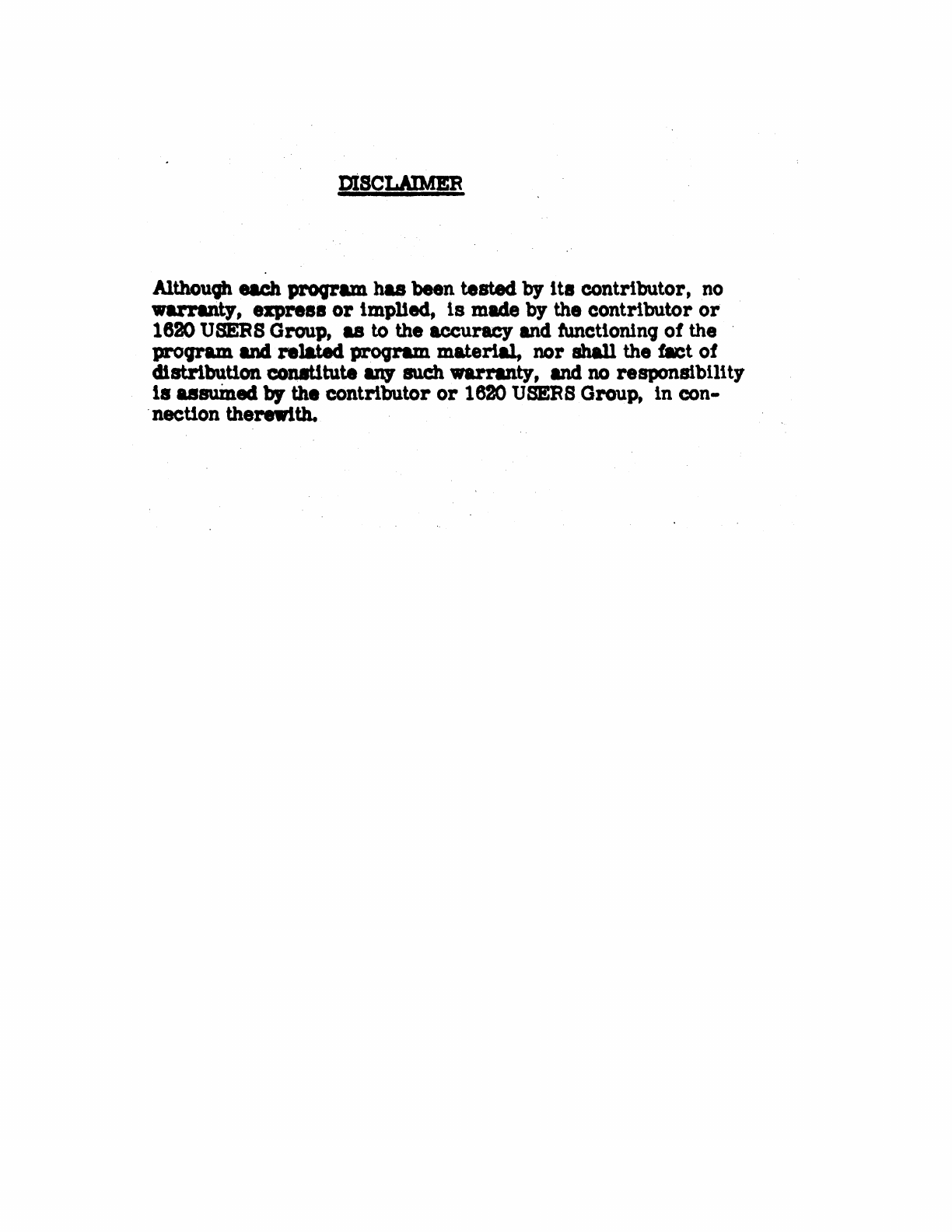 DISCLAIMER

Although each program has been tested by its contributor, no warranty, express or implied, is made by the contributor or 1620 USERS Group, as to the accuracy and functioning of the program and related program material, nor shall the fact of distribution constitute any such warranty, and no responsibility is assumed by the contributor or 1620 USERS Group, in connection therewith.